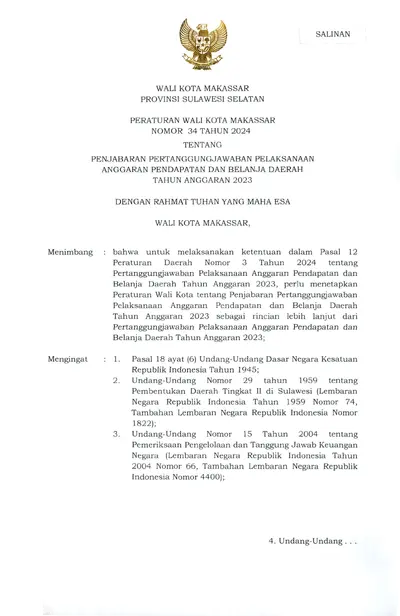 SALINAN

WALI KOTA MAKASSAR
PROVINSI SULAWESI SELATAN

PERATURAN WALI KOTA MAKASSAR
NOMOR 34 TAHUN 2024

TENTANG

PENJABARAN PERTANGGUNGJAWABAN PELAKSANAAN
ANGGARAN PENDAPATAN DAN BELANJA DAERAH
TAHUN ANGGARAN 2023

DENGAN RAHMAT TUHAN YANG MAHA ESA

WALI KOTA MAKASSAR,

Menimbang : bahwa untuk melaksanakan ketentuan dalam Pasal 12 Peraturan Daerah Nomor 3 Tahun 2024 tentang Pertanggungjawaban Pelaksanaan Anggaran Pendapatan dan Belanja Daerah Tahun Anggaran 2023, perlu menetapkan Peraturan Wali Kota tentang Penjabaran Pertanggungjawaban Pelaksanaan Anggaran Pendapatan dan Belanja Daerah Tahun Anggaran 2023 sebagai rincian lebih lanjut dari Pertanggungjawaban Pelaksanaan Anggaran Pendapatan dan Belanja Daerah Tahun Anggaran 2023;

Mengingat : 1. Pasal 18 ayat (6) Undang-Undang Dasar Negara Kesatuan Republik Indonesia Tahun 1945;
2. Undang-Undang Nomor 29 tahun 1959 tentang Pembentukan Daerah Tingkat II di Sulawesi (Lembaran Negara Republik Indonesia Tahun 1959 Nomor 74, Tambahan Lembaran Negara Republik Indonesia Nomor 1822);
3. Undang-Undang Nomor 15 Tahun 2004 tentang Pemeriksaan Pengelolaan dan Tanggung Jawab Keuangan Negara (Lembaran Negara Republik Indonesia Tahun 2004 Nomor 66, Tambahan Lembaran Negara Republik Indonesia Nomor 4400);

4. Undang-Undang . . .